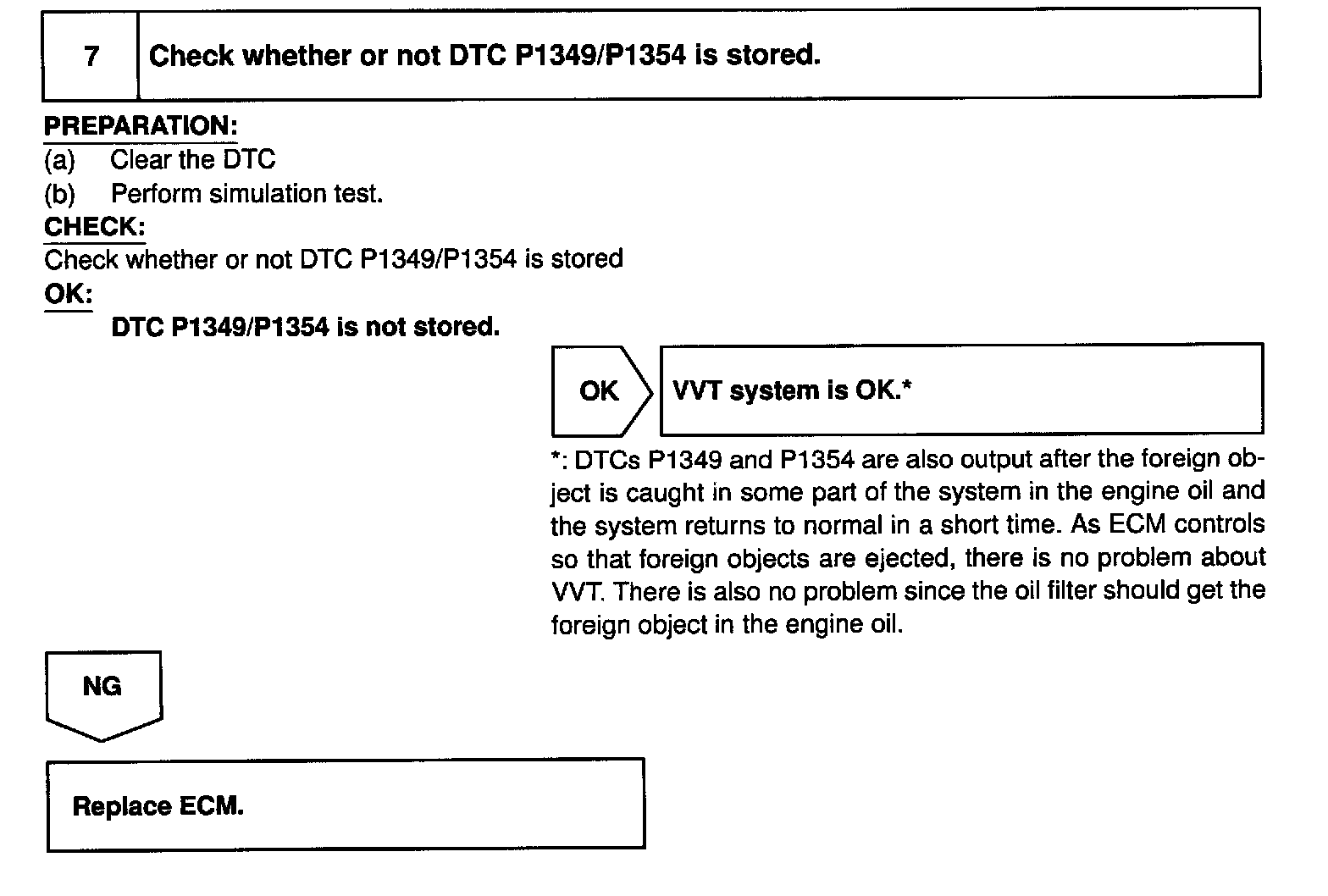 7 Check whether or not DTC P1349/P1354 is stored.

PREPARATION:
(a) Clear the DTC
(b) Perform simulation test.

CHECK:
Check whether or not DTC P1349/P1354 is stored

OK:
DTC P1349/P1354 is not stored.

OK

VVT system is OK.*

*: DTCs P1349 and P1354 are also output after the foreign object is caught in some part of the system in the engine oil and the system returns to normal in a short time. As ECM controls so that foreign objects are ejected, there is no problem about VVT. There is also no problem since the oil filter should get the foreign object in the engine oil.

NG

Replace ECM.